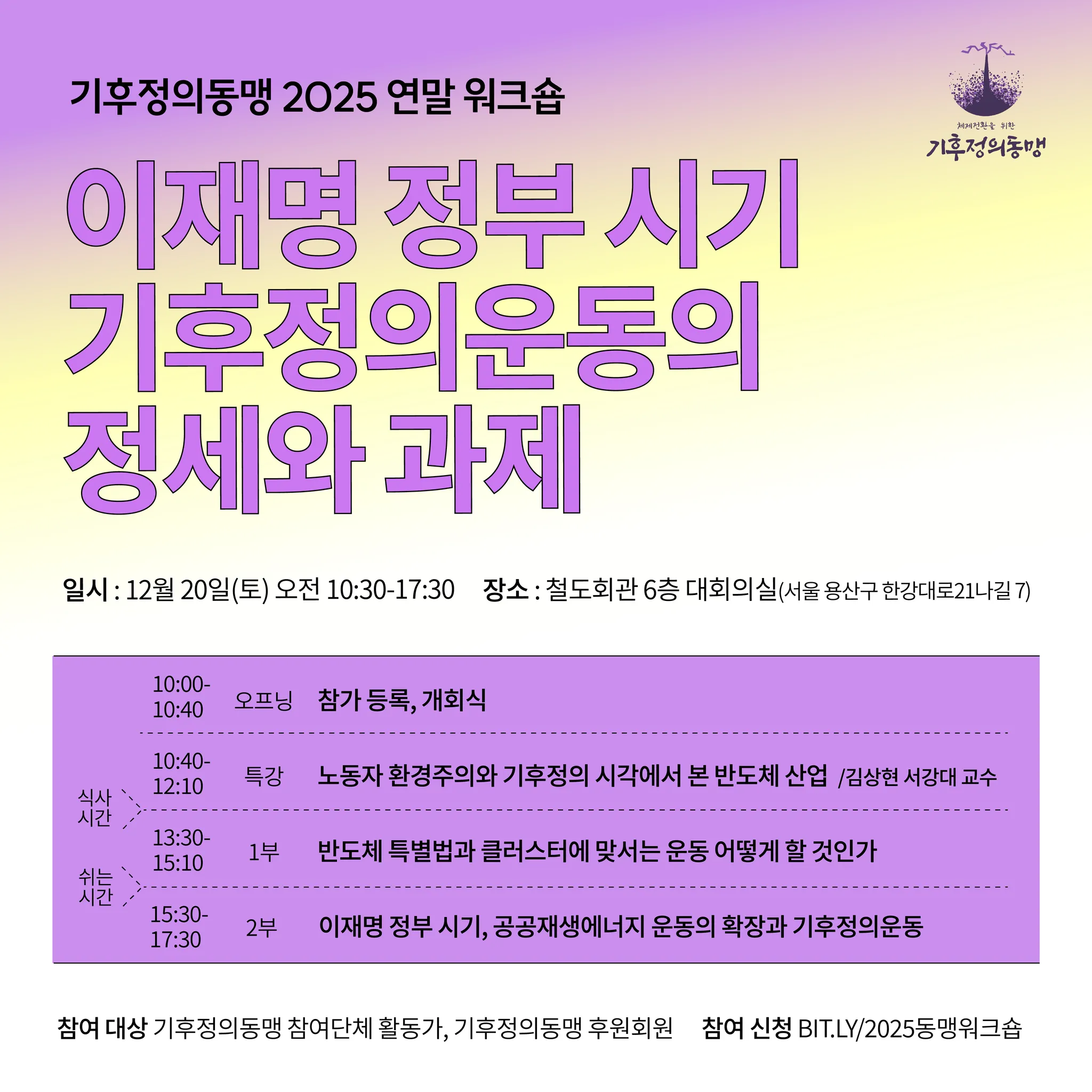 기후정의동맹 2025 연말 워크숍

체제전환을 위한
기후정의동맹

이재명 정부 시기
기후정의운동의
정세와 과제

일시 : 12월 20일(토) 오전 10:30-17:30 장소 : 철도회관 6층 대회의실(서울 용산구 한강대로21나길 7)

10:00-10:40 오프닝 참가 등록, 개회식

10:40-12:10 특강 노동자 환경주의와 기후정의 시각에서 본 반도체 산업 /김상현 서강대 교수

식사 시간

13:30-15:10 1부 반도체 특별법과 클러스터에 맞서는 운동 어떻게 할 것인가

쉬는 시간

15:30-17:30 2부 이재명 정부 시기, 공공재생에너지 운동의 확장과 기후정의운동

참여 대상 기후정의동맹 참여단체 활동가, 기후정의동맹 후원회원 참여 신청 BIT.LY/2025동맹워크숍